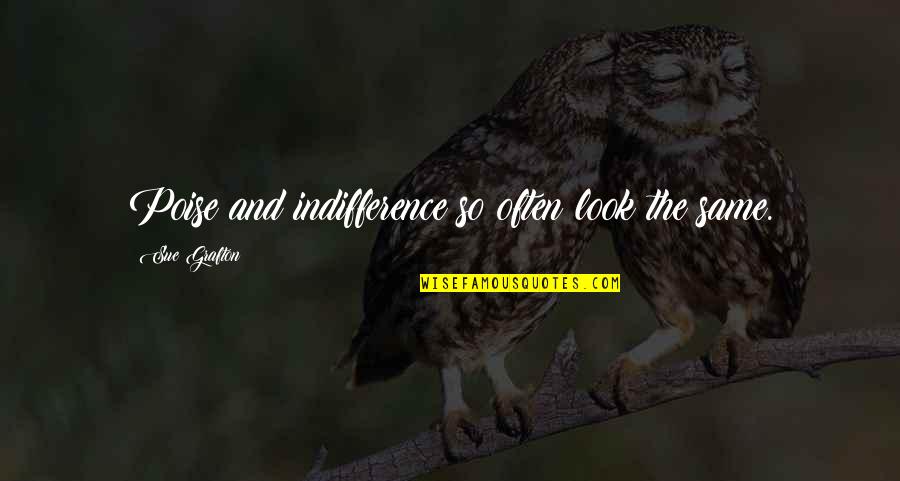 Poise and indifference so often look the same.

Sue Grafton

WISEFAMOUSQUOTES.COM